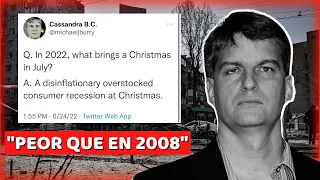 Cassandra B.C.
@michaeljburry

Q. In 2022, what brings a Christmas in July?

A. A disinflationary overstocked consumer recession at Christmas.

1:55 PM · 6/24/22 · Twitter Web App

"PEOR QUE EN 2008"